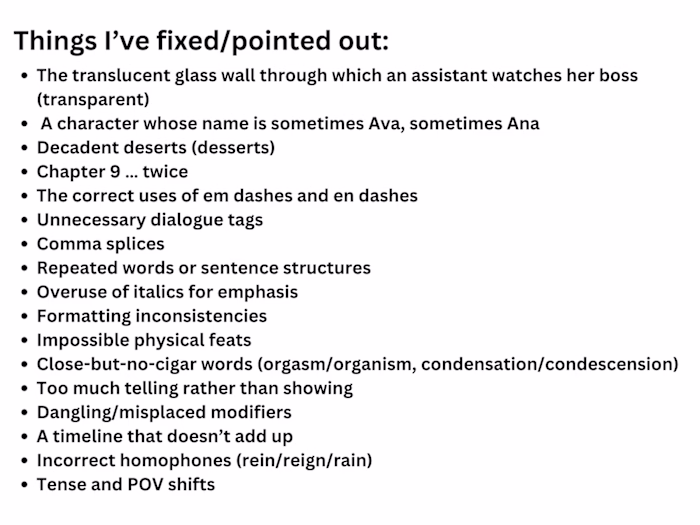 Things I've fixed/pointed out:

• The translucent glass wall through which an assistant watches her boss (transparent)
• A character whose name is sometimes Ava, sometimes Ana
• Decadent deserts (desserts)
• Chapter 9 ... twice
• The correct uses of em dashes and en dashes
• Unnecessary dialogue tags
• Comma splices
• Repeated words or sentence structures
• Overuse of italics for emphasis
• Formatting inconsistencies
• Impossible physical feats
• Close-but-no-cigar words (orgasm/organism, condensation/condescension)
• Too much telling rather than showing
• Dangling/misplaced modifiers
• A timeline that doesn't add up
• Incorrect homophones (rein/reign/rain)
• Tense and POV shifts